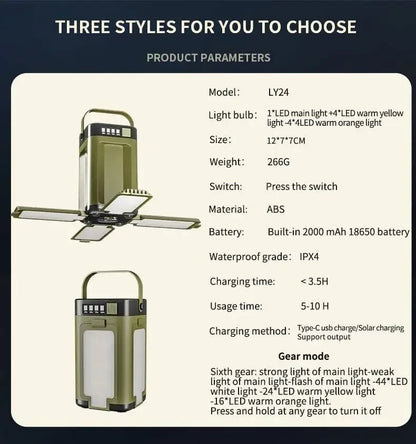 THREE STYLES FOR YOU TO CHOOSE

PRODUCT PARAMETERS

Model: LY24

Light bulb: 1*LED main light +4*LED warm yellow light -4*4LED warm orange light

Size: 12*7*7CM

Weight: 266G

Switch: Press the switch

Material: ABS

Battery: Built-in 2000 mAh 18650 battery

Waterproof grade: IPX4

Charging time: < 3.5H

Usage time: 5-10 H

Charging method: Type-C usb charge/Solar charging Support output

Gear mode

Sixth gear: strong light of main light-weak light of main light-flash of main light -44*LED white light -24*LED warm yellow light -16*LED warm orange light.
Press and hold at any gear to turn it off